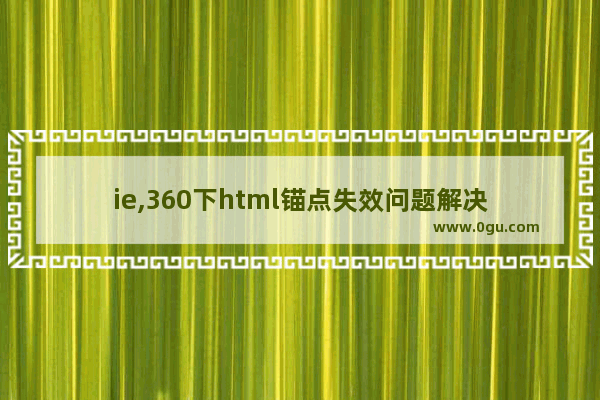 ie,360下html锚点失效问题解决

www.0gu.com